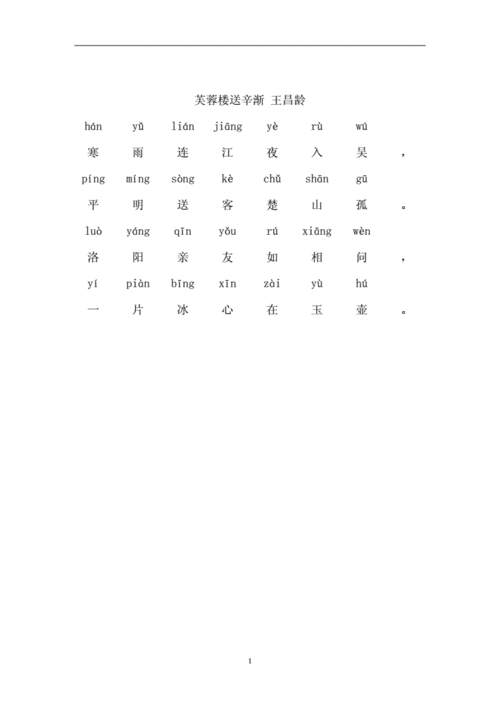 芙蓉楼送辛渐 王昌龄

hán yǔ lián jiāng yè rù wú
寒 雨 连 江 夜 入 吴 ，
píng míng sòng kè chǔ shān gū
平 明 送 客 楚 山 孤 。
luò yáng qīn yǒu rú xiāng wèn
洛 阳 亲 友 如 相 问 ，
yí piàn bīng xīn zài yù hú
一 片 冰 心 在 玉 壶 。

1